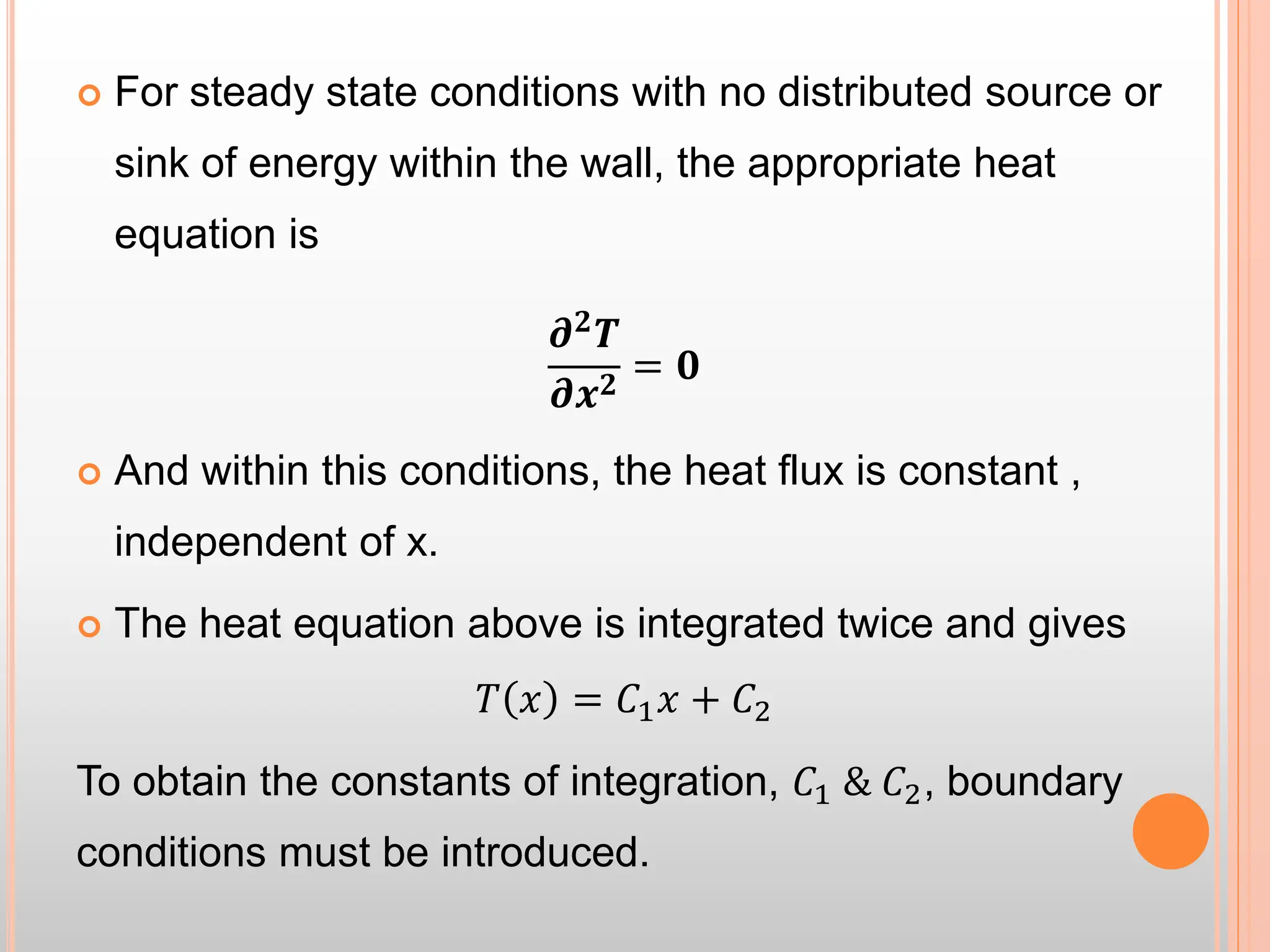 For steady state conditions with no distributed source or sink of energy within the wall, the appropriate heat equation is

$\frac{\partial^2 T}{\partial x^2} = 0$

And within this conditions, the heat flux is constant , independent of x.

The heat equation above is integrated twice and gives

$T(x) = C_1 x + C_2$

To obtain the constants of integration, $C_1$ & $C_2$, boundary conditions must be introduced.